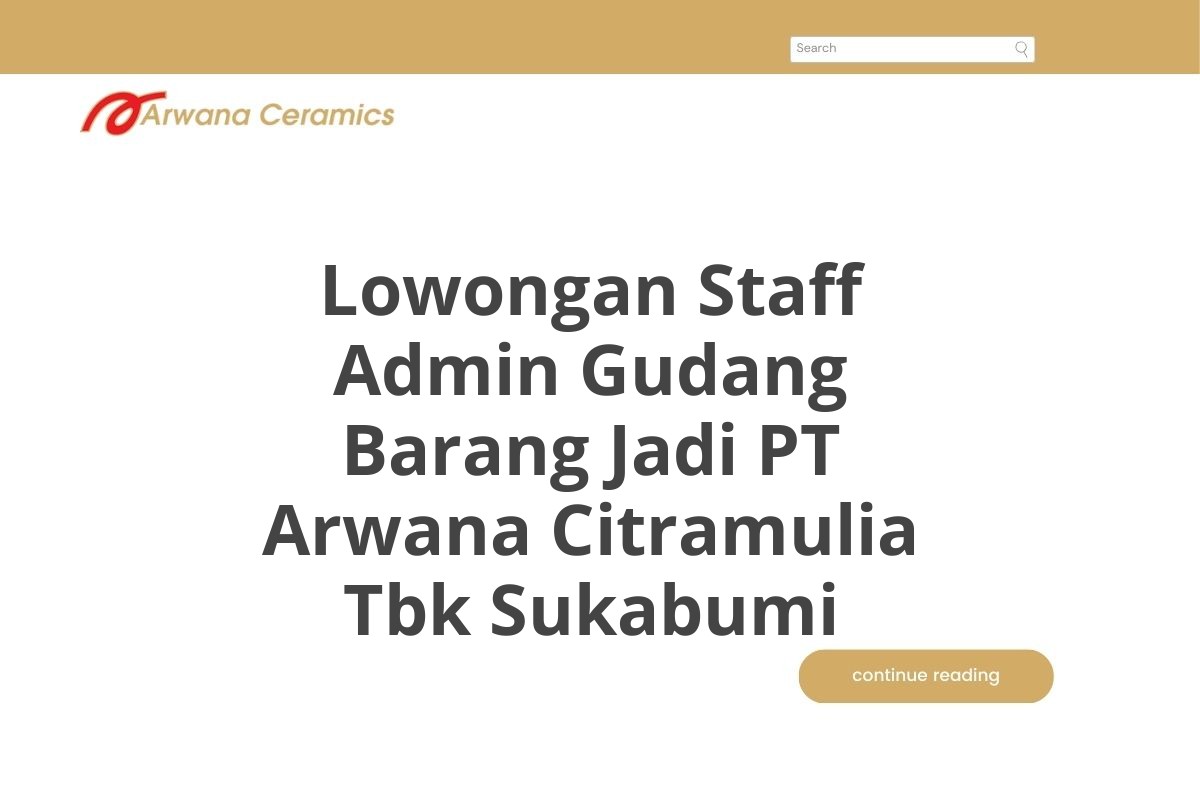 Search

Arwana Ceramics

Lowongan Staff Admin Gudang Barang Jadi PT Arwana Citramulia Tbk Sukabumi

continue reading